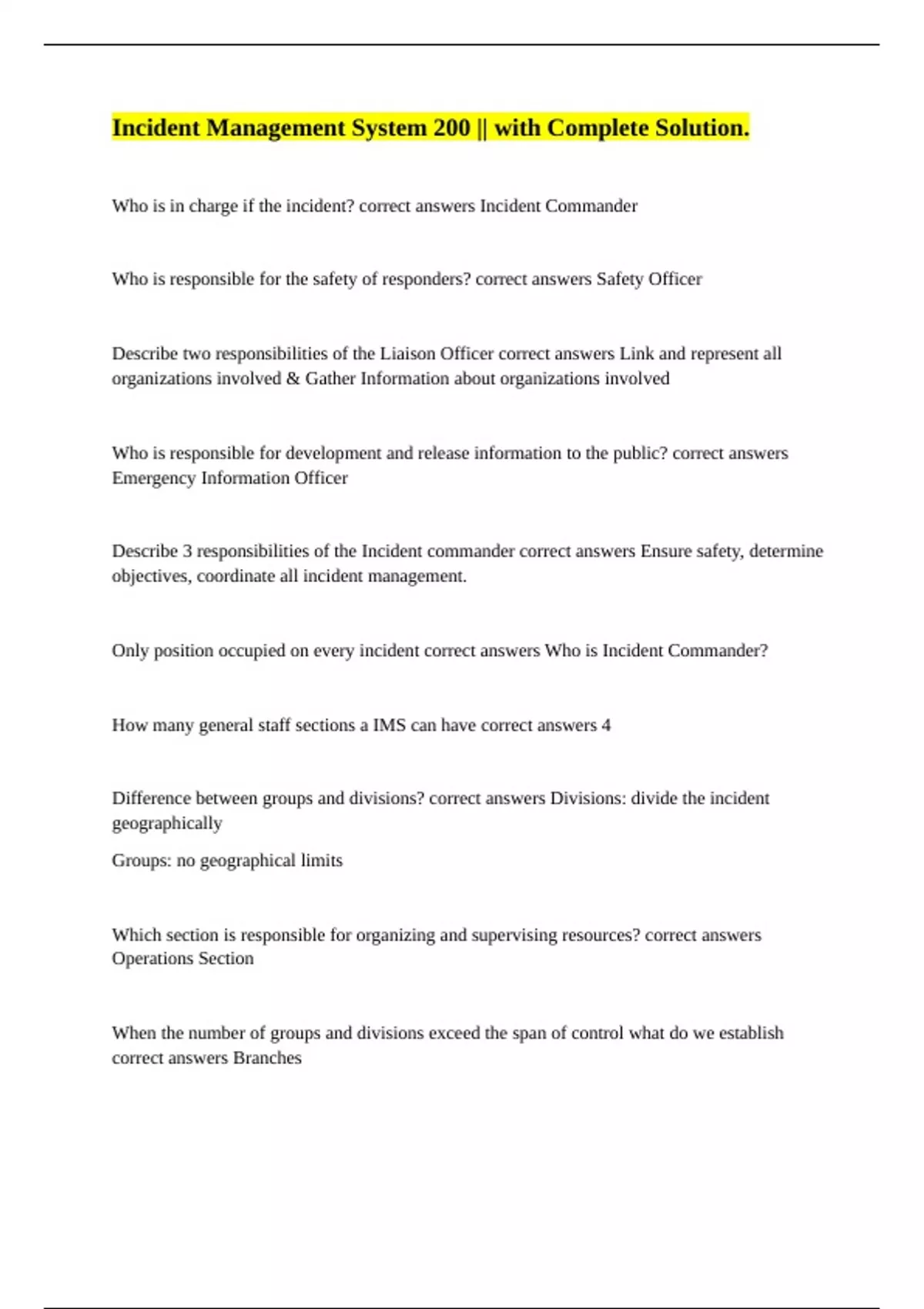 Incident Management System 200 || with Complete Solution.

Who is in charge if the incident? correct answers Incident Commander

Who is responsible for the safety of responders? correct answers Safety Officer

Describe two responsibilities of the Liaison Officer correct answers Link and represent all organizations involved & Gather Information about organizations involved

Who is responsible for development and release information to the public? correct answers Emergency Information Officer

Describe 3 responsibilities of the Incident commander correct answers Ensure safety, determine objectives, coordinate all incident management.

Only position occupied on every incident correct answers Who is Incident Commander?

How many general staff sections a IMS can have correct answers 4

Difference between groups and divisions? correct answers Divisions: divide the incident geographically

Groups: no geographical limits

Which section is responsible for organizing and supervising resources? correct answers Operations Section

When the number of groups and divisions exceed the span of control what do we establish correct answers Branches